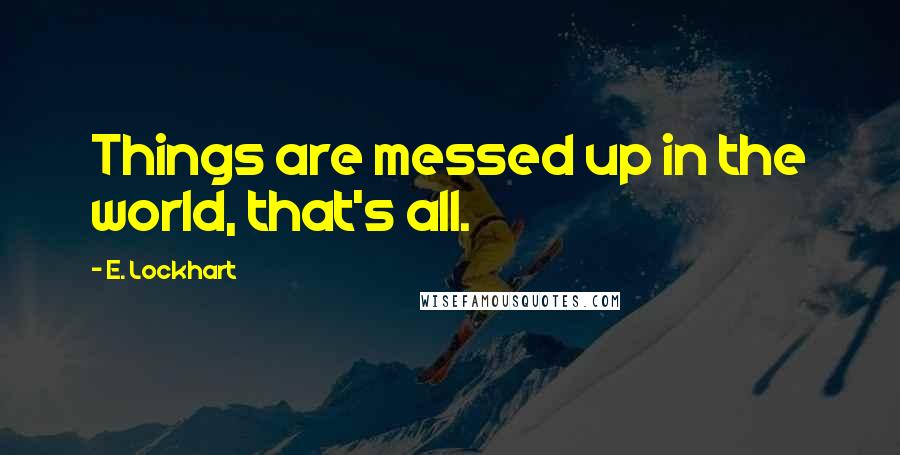 Things are messed up in the world, that's all.

- E. Lockhart

WISEFAMOUSQUOTES.COM